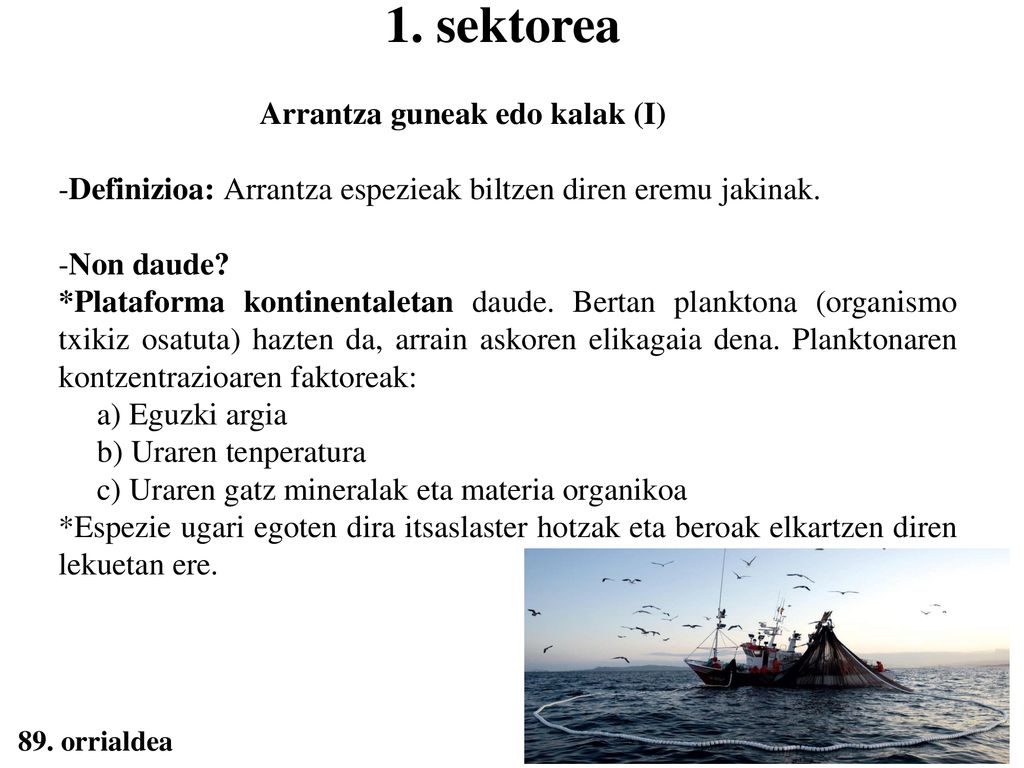 1. sektorea

Arrantza guneak edo kalak (I)

-Definizioa: Arrantza espezieak biltzen diren eremu jakinak.

-Non daude?
*Plataforma kontinentaletan daude. Bertan planktona (organismo txikiz osatuta) hazten da, arrain askoren elikagaia dena. Planktonaren kontzentrazioaren faktoreak:
a) Eguzki argia
b) Uraren tenperatura
c) Uraren gatz mineralak eta materia organikoa
*Espezie ugari egoten dira itsaslaster hotzak eta beroak elkartzen diren lekuetan ere.

89. orrialdea